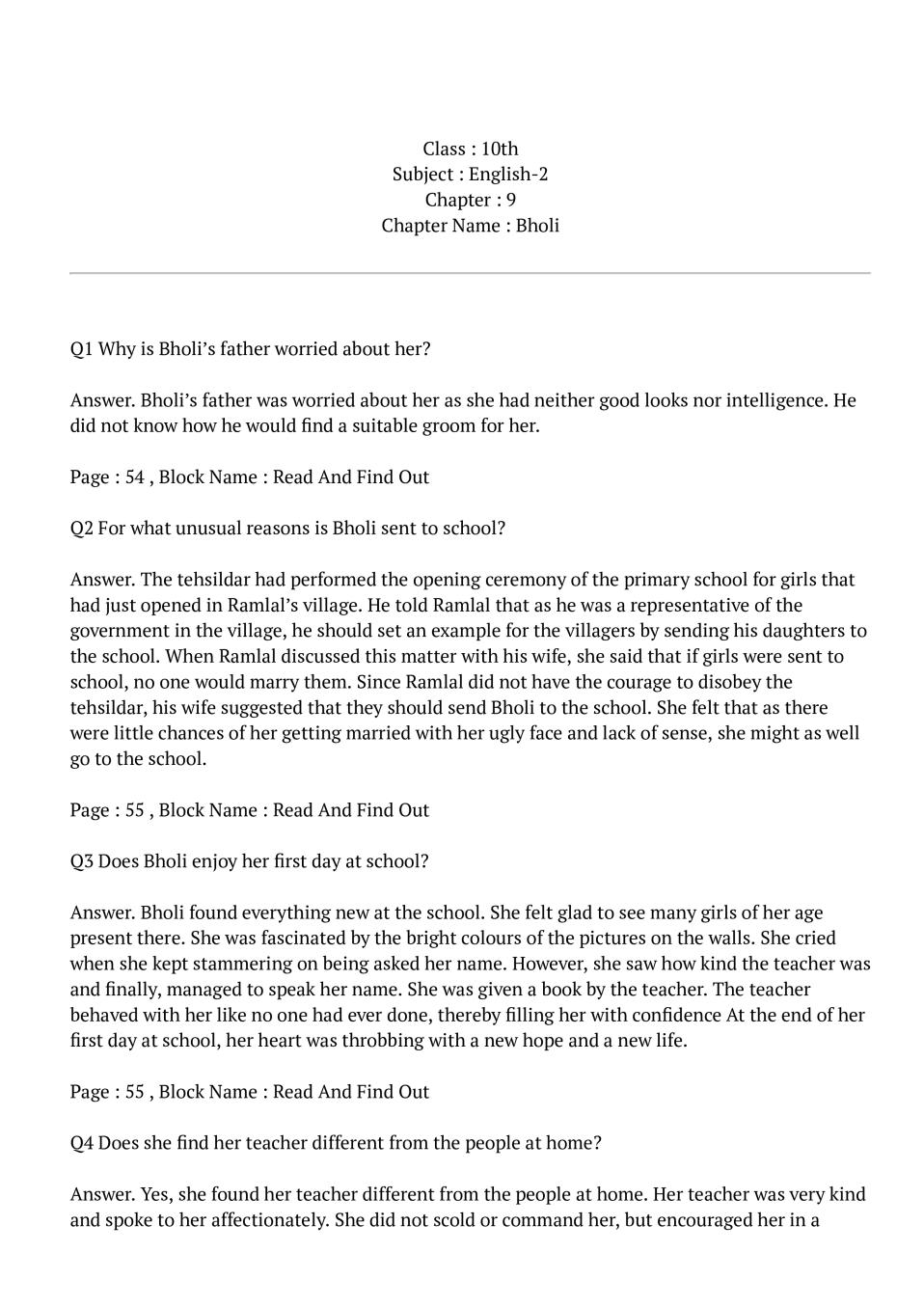 Class : 10th
Subject : English-2
Chapter : 9
Chapter Name : Bholi

Q1 Why is Bholi's father worried about her?

Answer. Bholi's father was worried about her as she had neither good looks nor intelligence. He did not know how he would find a suitable groom for her.

Page : 54 , Block Name : Read And Find Out

Q2 For what unusual reasons is Bholi sent to school?

Answer. The tehsildar had performed the opening ceremony of the primary school for girls that had just opened in Ramlal's village. He told Ramlal that as he was a representative of the government in the village, he should set an example for the villagers by sending his daughters to the school. When Ramlal discussed this matter with his wife, she said that if girls were sent to school, no one would marry them. Since Ramlal did not have the courage to disobey the tehsildar, his wife suggested that they should send Bholi to the school. She felt that as there were little chances of her getting married with her ugly face and lack of sense, she might as well go to the school.

Page : 55 , Block Name : Read And Find Out

Q3 Does Bholi enjoy her first day at school?

Answer. Bholi found everything new at the school. She felt glad to see many girls of her age present there. She was fascinated by the bright colours of the pictures on the walls. She cried when she kept stammering on being asked her name. However, she saw how kind the teacher was and finally, managed to speak her name. She was given a book by the teacher. The teacher behaved with her like no one had ever done, thereby filling her with confidence At the end of her first day at school, her heart was throbbing with a new hope and a new life.

Page : 55 , Block Name : Read And Find Out

Q4 Does she find her teacher different from the people at home?

Answer. Yes, she found her teacher different from the people at home. Her teacher was very kind and spoke to her affectionately. She did not scold or command her, but encouraged her in a